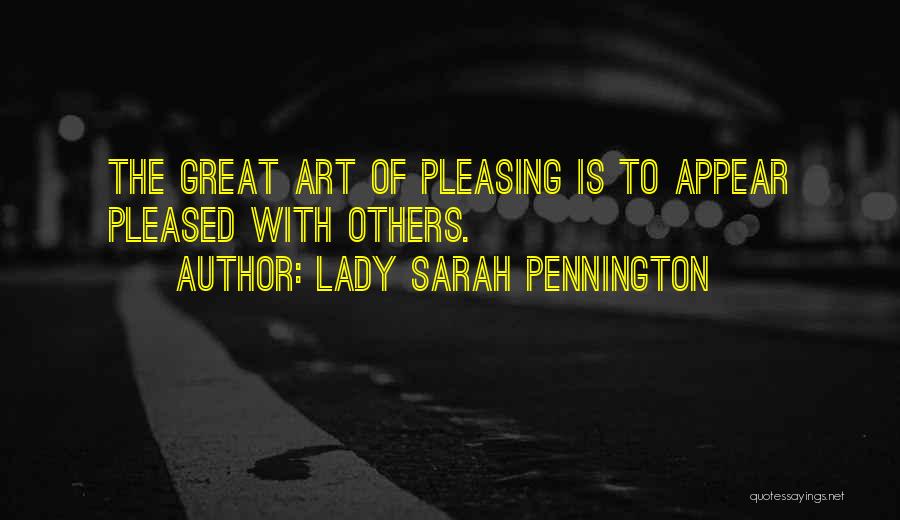 THE GREAT ART OF PLEASING IS TO APPEAR PLEASED WITH OTHERS.

AUTHOR: LADY SARAH PENNINGTON

quotessayings.net